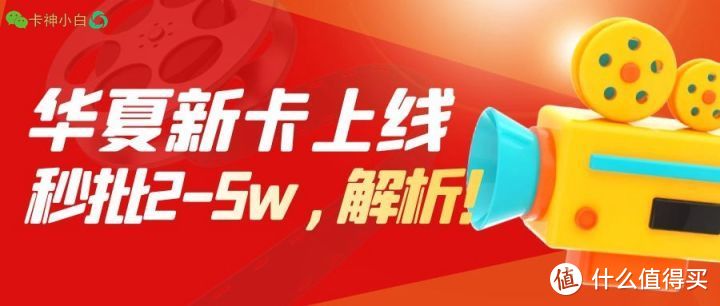 卡神小白

华夏新卡上线
秒批2-5w，解析!

值 什么值得买